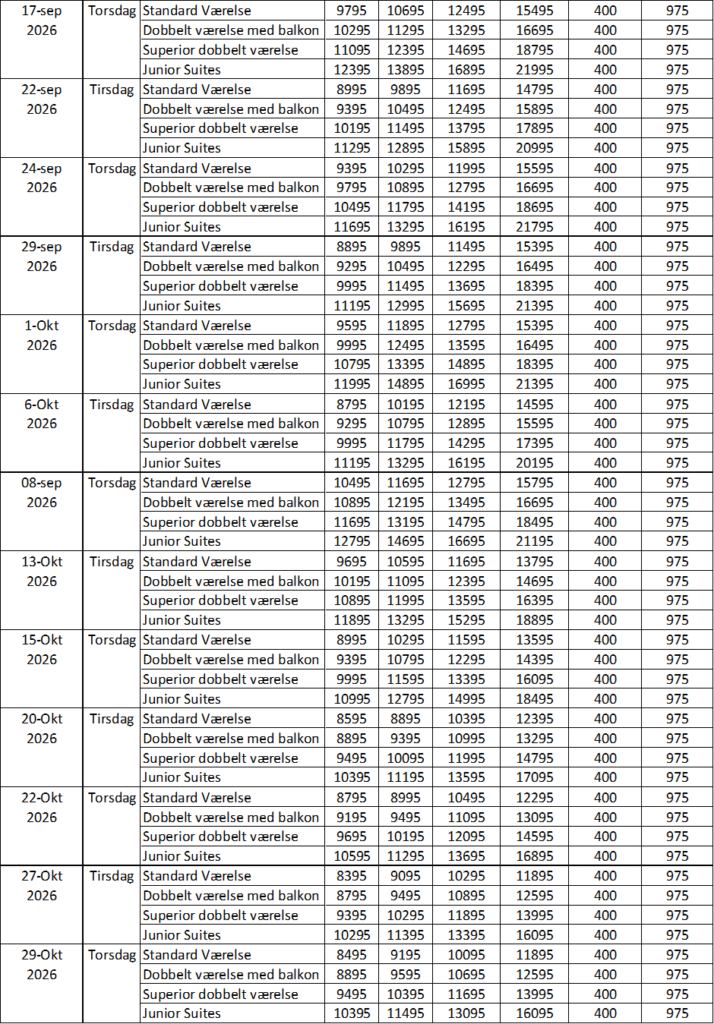 | 17-sep 2026 | Torsdag | Standard Værelse | 9795 | 10695 | 12495 | 15495 | 400 | 975 |
|---|---|---|---|---|---|---|---|---|
| | | Dobbelt værelse med balkon | 10295 | 11295 | 13295 | 16695 | 400 | 975 |
| | | Superior dobbelt værelse | 11095 | 12395 | 14695 | 18795 | 400 | 975 |
| | | Junior Suites | 12395 | 13895 | 16895 | 21995 | 400 | 975 |
| 22-sep 2026 | Tirsdag | Standard Værelse | 8995 | 9895 | 11695 | 14795 | 400 | 975 |
| | | Dobbelt værelse med balkon | 9395 | 10495 | 12495 | 15895 | 400 | 975 |
| | | Superior dobbelt værelse | 10195 | 11495 | 13795 | 17895 | 400 | 975 |
| | | Junior Suites | 11295 | 12895 | 15895 | 20995 | 400 | 975 |
| 24-sep 2026 | Torsdag | Standard Værelse | 9395 | 10295 | 11995 | 15595 | 400 | 975 |
| | | Dobbelt værelse med balkon | 9795 | 10895 | 12795 | 16695 | 400 | 975 |
| | | Superior dobbelt værelse | 10495 | 11795 | 14195 | 18695 | 400 | 975 |
| | | Junior Suites | 11695 | 13295 | 16195 | 21795 | 400 | 975 |
| 29-sep 2026 | Tirsdag | Standard Værelse | 8895 | 9895 | 11495 | 15395 | 400 | 975 |
| | | Dobbelt værelse med balkon | 9295 | 10495 | 12295 | 16495 | 400 | 975 |
| | | Superior dobbelt værelse | 9995 | 11495 | 13695 | 18395 | 400 | 975 |
| | | Junior Suites | 11195 | 12995 | 15695 | 21395 | 400 | 975 |
| 1-Okt 2026 | Torsdag | Standard Værelse | 9595 | 11895 | 12795 | 15395 | 400 | 975 |
| | | Dobbelt værelse med balkon | 9995 | 12495 | 13595 | 16495 | 400 | 975 |
| | | Superior dobbelt værelse | 10795 | 13395 | 14895 | 18395 | 400 | 975 |
| | | Junior Suites | 11995 | 14895 | 16995 | 21395 | 400 | 975 |
| 6-Okt 2026 | Tirsdag | Standard Værelse | 8795 | 10195 | 12195 | 14595 | 400 | 975 |
| | | Dobbelt værelse med balkon | 9295 | 10795 | 12895 | 15595 | 400 | 975 |
| | | Superior dobbelt værelse | 9995 | 11795 | 14295 | 17395 | 400 | 975 |
| | | Junior Suites | 11195 | 13295 | 16195 | 20195 | 400 | 975 |
| 08-sep 2026 | Torsdag | Standard Værelse | 10495 | 11695 | 12795 | 15795 | 400 | 975 |
| | | Dobbelt værelse med balkon | 10895 | 12195 | 13495 | 16695 | 400 | 975 |
| | | Superior dobbelt værelse | 11695 | 13195 | 14795 | 18495 | 400 | 975 |
| | | Junior Suites | 12795 | 14695 | 16695 | 21195 | 400 | 975 |
| 13-Okt 2026 | Tirsdag | Standard Værelse | 9695 | 10595 | 11695 | 13795 | 400 | 975 |
| | | Dobbelt værelse med balkon | 10195 | 11095 | 12395 | 14695 | 400 | 975 |
| | | Superior dobbelt værelse | 10895 | 11995 | 13595 | 16395 | 400 | 975 |
| | | Junior Suites | 11895 | 13295 | 15295 | 18895 | 400 | 975 |
| 15-Okt 2026 | Torsdag | Standard Værelse | 8995 | 10295 | 11595 | 13595 | 400 | 975 |
| | | Dobbelt værelse med balkon | 9395 | 10795 | 12295 | 14395 | 400 | 975 |
| | | Superior dobbelt værelse | 9995 | 11595 | 13395 | 16095 | 400 | 975 |
| | | Junior Suites | 10995 | 12795 | 14995 | 18495 | 400 | 975 |
| 20-Okt 2026 | Tirsdag | Standard Værelse | 8595 | 8895 | 10395 | 12395 | 400 | 975 |
| | | Dobbelt værelse med balkon | 8895 | 9395 | 10995 | 13295 | 400 | 975 |
| | | Superior dobbelt værelse | 9495 | 10095 | 11995 | 14795 | 400 | 975 |
| | | Junior Suites | 10395 | 11195 | 13595 | 17095 | 400 | 975 |
| 22-Okt 2026 | Torsdag | Standard Værelse | 8795 | 8995 | 10495 | 12295 | 400 | 975 |
| | | Dobbelt værelse med balkon | 9195 | 9495 | 11095 | 13095 | 400 | 975 |
| | | Superior dobbelt værelse | 9695 | 10195 | 12095 | 14595 | 400 | 975 |
| | | Junior Suites | 10595 | 11295 | 13695 | 16895 | 400 | 975 |
| 27-Okt 2026 | Tirsdag | Standard Værelse | 8395 | 9095 | 10295 | 11895 | 400 | 975 |
| | | Dobbelt værelse med balkon | 8795 | 9495 | 10895 | 12595 | 400 | 975 |
| | | Superior dobbelt værelse | 9395 | 10295 | 11895 | 13995 | 400 | 975 |
| | | Junior Suites | 10295 | 11395 | 13395 | 16095 | 400 | 975 |
| 29-Okt 2026 | Torsdag | Standard Værelse | 8495 | 9195 | 10095 | 11895 | 400 | 975 |
| | | Dobbelt værelse med balkon | 8895 | 9595 | 10695 | 12595 | 400 | 975 |
| | | Superior dobbelt værelse | 9495 | 10395 | 11695 | 13995 | 400 | 975 |
| | | Junior Suites | 10395 | 11495 | 13095 | 16095 | 400 | 975 |